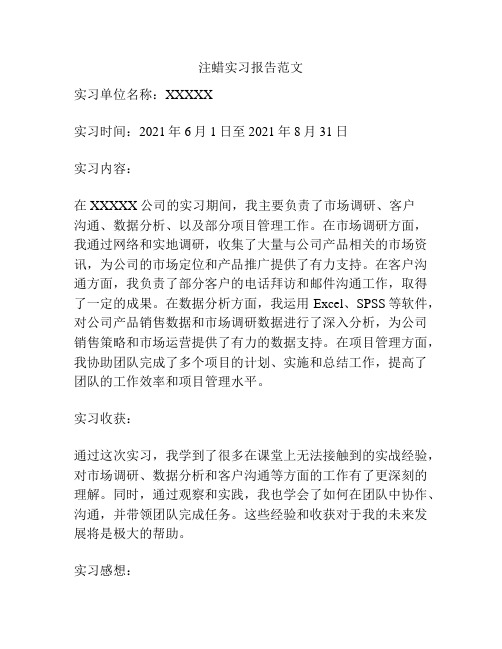 注蜡实习报告范文

实习单位名称：XXXXX

实习时间：2021 年 6 月 1 日至 2021 年 8 月 31 日

实习内容：

在 XXXXX 公司的实习期间，我主要负责了市场调研、客户沟通、数据分析、以及部分项目管理工作。在市场调研方面，我通过网络和实地调研，收集了大量与公司产品相关的市场资讯，为公司的市场定位和产品推广提供了有力支持。在客户沟通方面，我负责了部分客户的电话拜访和邮件沟通工作，取得了一定的成果。在数据分析方面，我运用 Excel、SPSS 等软件，对公司产品销售数据和市场调研数据进行了深入分析，为公司销售策略和市场运营提供了有力的数据支持。在项目管理方面，我协助团队完成了多个项目的计划、实施和总结工作，提高了团队的工作效率和项目管理水平。

实习收获：

通过这次实习，我学到了很多在课堂上无法接触到的实战经验，对市场调研、数据分析和客户沟通等方面的工作有了更深刻的理解。同时，通过观察和实践，我也学会了如何在团队中协作、沟通，并带领团队完成任务。这些经验和收获对于我的未来发展将是极大的帮助。

实习感想：